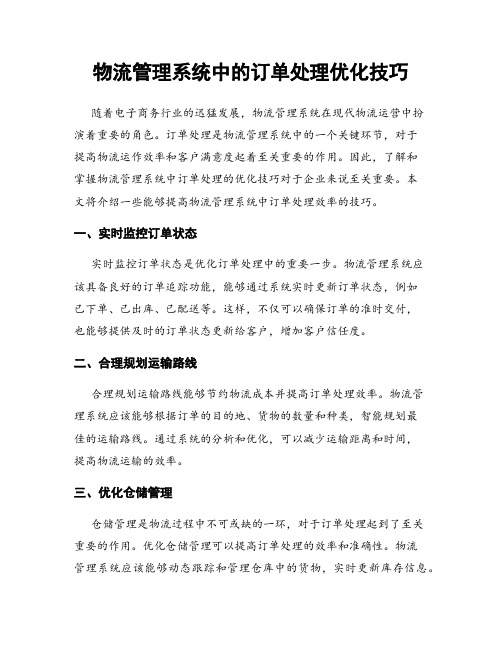 物流管理系统中的订单处理优化技巧

随着电子商务行业的迅猛发展，物流管理系统在现代物流运营中扮演着重要的角色。订单处理是物流管理系统中的一个关键环节，对于提高物流运作效率和客户满意度起着至关重要的作用。因此，了解和掌握物流管理系统中订单处理的优化技巧对于企业来说至关重要。本文将介绍一些能够提高物流管理系统中订单处理效率的技巧。

一、实时监控订单状态

实时监控订单状态是优化订单处理中的重要一步。物流管理系统应该具备良好的订单追踪功能，能够通过系统实时更新订单状态，例如已下单、已出库、已配送等。这样，不仅可以确保订单的准时交付，也能够提供及时的订单状态更新给客户，增加客户信任度。

二、合理规划运输路线

合理规划运输路线能够节约物流成本并提高订单处理效率。物流管理系统应该能够根据订单的目的地、货物的数量和种类，智能规划最佳的运输路线。通过系统的分析和优化，可以减少运输距离和时间，提高物流运输的效率。

三、优化仓储管理

仓储管理是物流过程中不可或缺的一环，对于订单处理起到了至关重要的作用。优化仓储管理可以提高订单处理的效率和准确性。物流管理系统应该能够动态跟踪和管理仓库中的货物，实时更新库存信息。